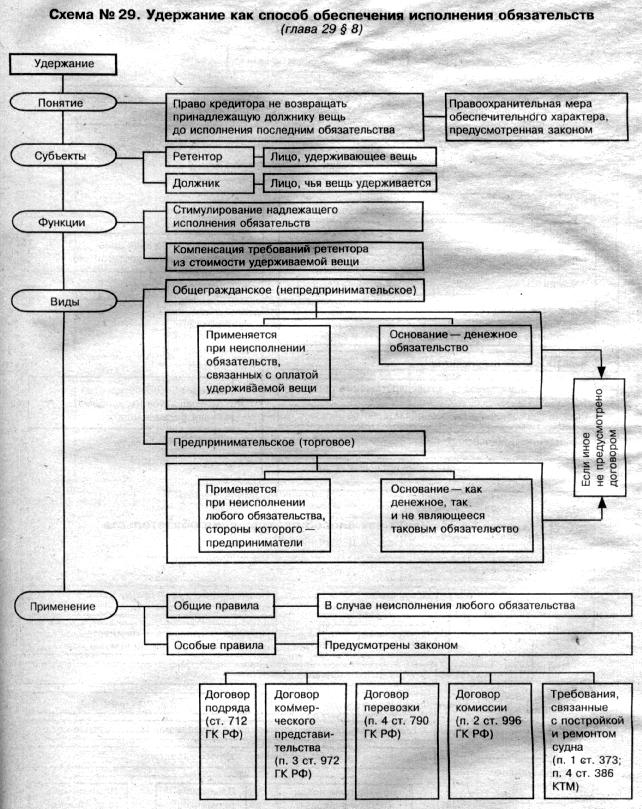 Схема № 29. Удержание как способ обеспечения исполнения обязательств
(глава 29 § 8)

Удержание

Понятие

Право кредитора не возвращать принадлежащую должнику вещь до исполнения последним обязательства

Правоохранительная мера обеспечительного характера, предусмотренная законом

Субъекты

Ретентор

Лицо, удерживающее вещь

Должник

Лицо, чья вещь удерживается

Функции

Стимулирование надлежащего исполнения обязательств

Компенсация требований ретентора из стоимости удерживаемой вещи

Виды

Общегражданское (непредпринимательское)

Применяется при неисполнении обязательств, связанных с оплатой удерживаемой вещи

Основание — денежное обязательство

Если иное не предусмотрено договором

Предпринимательское (торговое)

Применяется при неисполнении любого обязательства, стороны которого — предприниматели

Основание — как денежное, так и не являющееся таковым обязательство

Применение

Общие правила

В случае неисполнения любого обязательства

Особые правила

Предусмотрены законом

Договор подряда (ст. 712 ГК РФ)

Договор коммерческого представительства (п. 3 ст. 972 ГК РФ)

Договор перевозки (п. 4 ст. 790 ГК РФ)

Договор комиссии (п. 2 ст. 996 ГК РФ)

Требования, связанные с постройкой и ремонтом судна (п. 1 ст. 373; п. 4 ст. 386 КТМ)